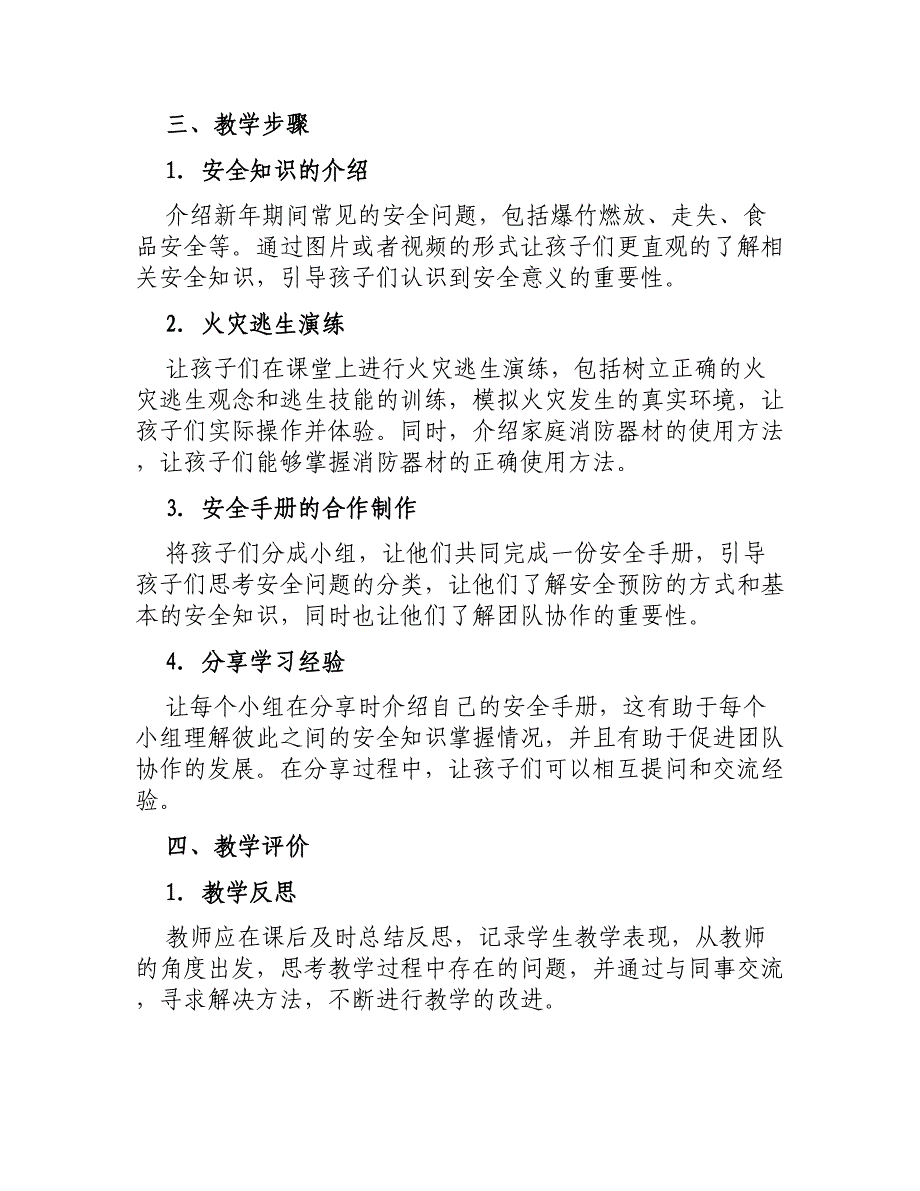 三、教学步骤

1. 安全知识的介绍

介绍新年期间常见的安全问题，包括爆竹燃放、走失、食品安全等。通过图片或者视频的形式让孩子们更直观的了解相关安全知识，引导孩子们认识到安全意义的重要性。

2. 火灾逃生演练

让孩子们在课堂上进行火灾逃生演练，包括树立正确的火灾逃生观念和逃生技能的训练，模拟火灾发生的真实环境，让孩子们实际操作并体验。同时，介绍家庭消防器材的使用方法，让孩子们能够掌握消防器材的正确使用方法。

3. 安全手册的合作制作

将孩子们分成小组，让他们共同完成一份安全手册，引导孩子们思考安全问题的分类，让他们了解安全预防的方式和基本的安全知识，同时也让他们了解团队协作的重要性。

4. 分享学习经验

让每个小组在分享时介绍自己的安全手册，这有助于每个小组理解彼此之间的安全知识掌握情况，并且有助于促进团队协作的发展。在分享过程中，让孩子们可以相互提问和交流经验。

四、教学评价

1. 教学反思

教师应在课后及时总结反思，记录学生教学表现，从教师的角度出发，思考教学过程中存在的问题，并通过与同事交流，寻求解决方法，不断进行教学的改进。